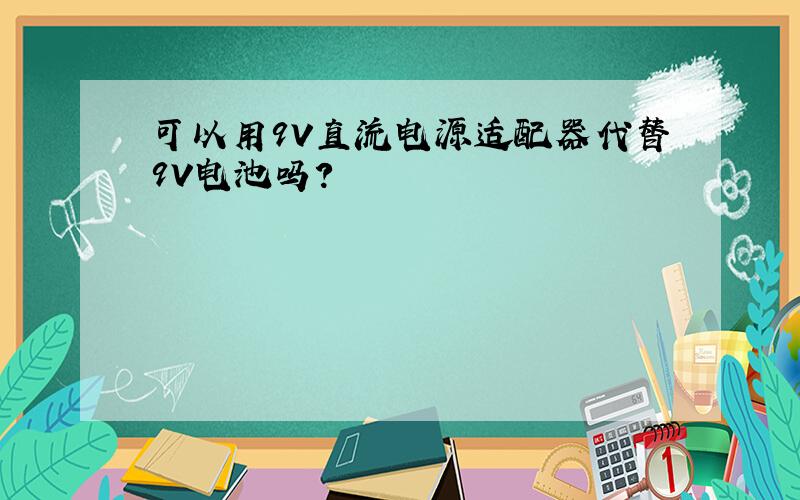 可以用9V直流电源适配器代替9V电池吗？